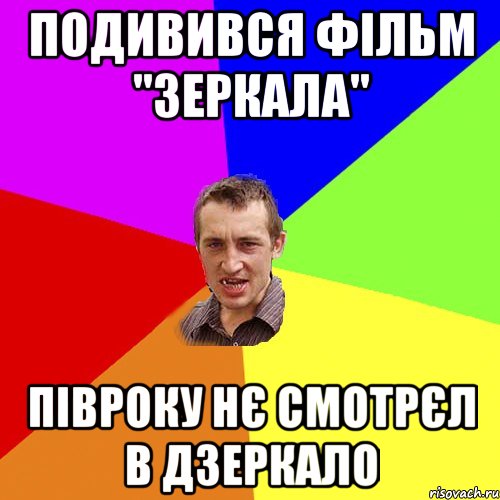 ПОДИВИВСЯ ФІЛЬМ "ЗЕРКАЛА"

ПІВРОКУ НЄ СМОТРЄЛ В ДЗЕРКАЛО

risovach.ru